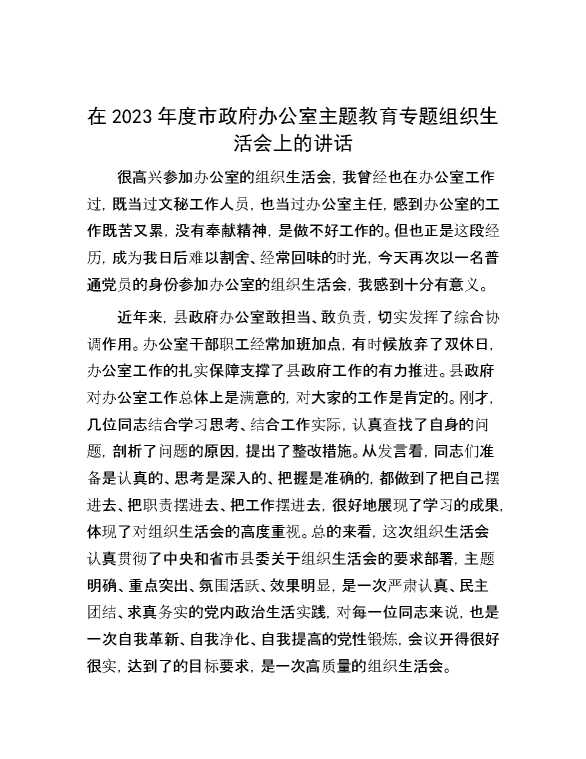 在 2023 年度市政府办公室主题教育专题组织生活会上的讲话

很高兴参加办公室的组织生活会，我曾经也在办公室工作过，既当过文秘工作人员，也当过办公室主任，感到办公室的工作既苦又累，没有奉献精神，是做不好工作的。但也正是这段经历，成为我日后难以割舍、经常回味的时光，今天再次以一名普通党员的身份参加办公室的组织生活会，我感到十分有意义。

近年来，县政府办公室敢担当、敢负责，切实发挥了综合协调作用。办公室干部职工经常加班加点，有时候放弃了双休日，办公室工作的扎实保障支撑了县政府工作的有力推进。县政府对办公室工作总体上是满意的，对大家的工作是肯定的。刚才，几位同志结合学习思考、结合工作实际，认真查找了自身的问题，剖析了问题的原因，提出了整改措施。从发言看，同志们准备是认真的、思考是深入的、把握是准确的，都做到了把自己摆进去、把职责摆进去、把工作摆进去，很好地展现了学习的成果，体现了对组织生活会的高度重视。总的来看，这次组织生活会认真贯彻了中央和省市县委关于组织生活会的要求部署，主题明确、重点突出、氛围活跃、效果明显，是一次严肃认真、民主团结、求真务实的党内政治生活实践，对每一位同志来说，也是一次自我革新、自我净化、自我提高的党性锻炼，会议开得很好很实，达到了的目标要求，是一次高质量的组织生活会。